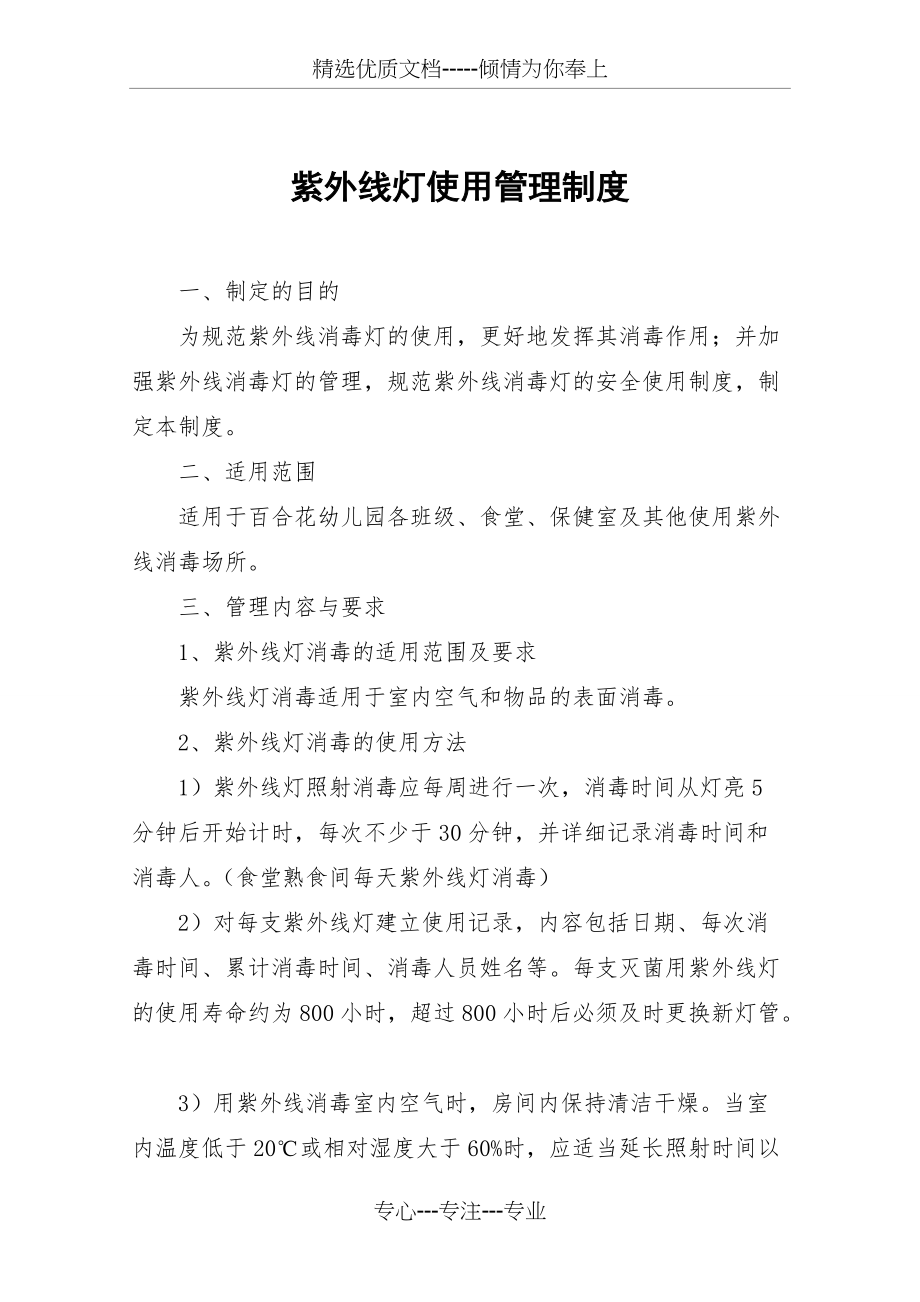 精选优质文档-----倾情为你奉上

紫外线灯使用管理制度

一、制定的目的

为规范紫外线消毒灯的使用，更好地发挥其消毒作用；并加强紫外线消毒灯的管理，规范紫外线消毒灯的安全使用制度，制定本制度。

二、适用范围

适用于百合花幼儿园各班级、食堂、保健室及其他使用紫外线消毒场所。

三、管理内容与要求

1、紫外线灯消毒的适用范围及要求

紫外线灯消毒适用于室内空气和物品的表面消毒。

2、紫外线灯消毒的使用方法

1）紫外线灯照射消毒应每周进行一次，消毒时间从灯亮5分钟后开始计时，每次不少于30分钟，并详细记录消毒时间和消毒人。（食堂熟食间每天紫外线灯消毒）

2）对每支紫外线灯建立使用记录，内容包括日期、每次消毒时间、累计消毒时间、消毒人员姓名等。每支灭菌用紫外线灯的使用寿命约为800小时，超过800小时后必须及时更换新灯管。

3）用紫外线消毒室内空气时，房间内保持清洁干燥。当室内温度低于20℃或相对湿度大于60%时，应适当延长照射时间以

专心---专注---专业